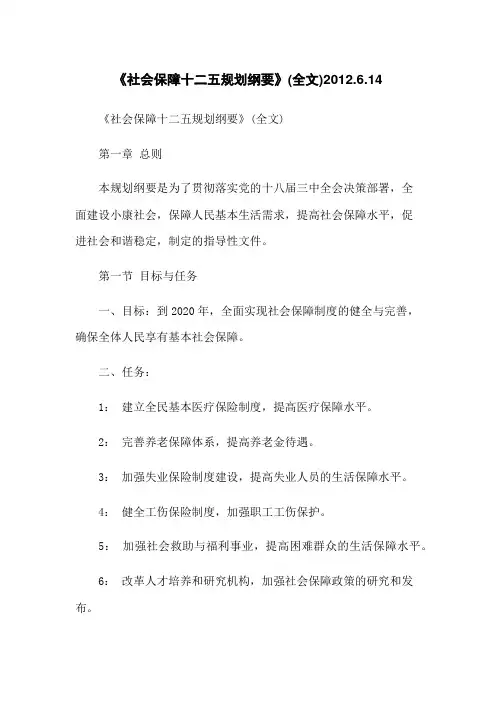 《社会保障十二五规划纲要》(全文)2012.6.14

《社会保障十二五规划纲要》(全文)

第一章 总则

本规划纲要是为了贯彻落实党的十八届三中全会决策部署，全面建设小康社会，保障人民基本生活需求，提高社会保障水平，促进社会和谐稳定，制定的指导性文件。

第一节 目标与任务

一、目标：到 2020 年，全面实现社会保障制度的健全与完善，确保全体人民享有基本社会保障。

二、任务：

1： 建立全民基本医疗保险制度，提高医疗保障水平。

2： 完善养老保障体系，提高养老金待遇。

3： 加强失业保险制度建设，提高失业人员的生活保障水平。

4： 健全工伤保险制度，加强职工工伤保护。

5： 加强社会救助与福利事业，提高困难群众的生活保障水平。

6： 改革人才培养和研究机构，加强社会保障政策的研究和发布。